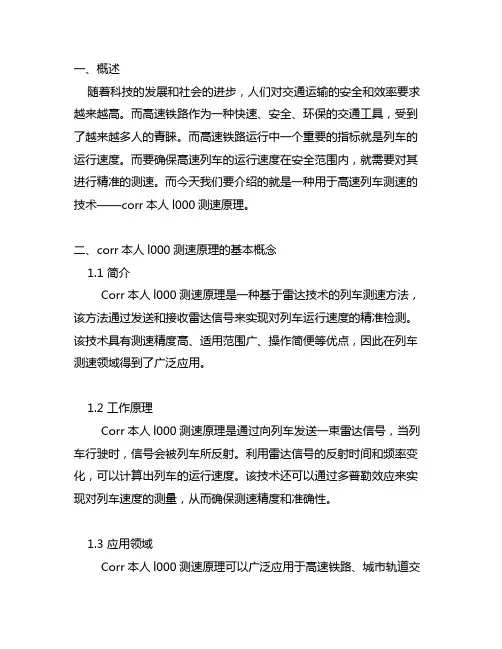 一、概述

随着科技的发展和社会的进步，人们对交通运输的安全和效率要求越来越高。而高速铁路作为一种快速、安全、环保的交通工具，受到了越来越多人的青睐。而高速铁路运行中一个重要的指标就是列车的运行速度。而要确保高速列车的运行速度在安全范围内，就需要对其进行精准的测速。而今天我们要介绍的就是一种用于高速列车测速的技术——corr 本人 l000 测速原理。

二、corr 本人 l000 测速原理的基本概念

1.1 简介

Corr 本人 l000 测速原理是一种基于雷达技术的列车测速方法，该方法通过发送和接收雷达信号来实现对列车运行速度的精准检测。该技术具有测速精度高、适用范围广、操作简便等优点，因此在列车测速领域得到了广泛应用。

1.2 工作原理

Corr 本人 l000 测速原理是通过向列车发送一束雷达信号，当列车行驶时，信号会被列车所反射。利用雷达信号的反射时间和频率变化，可以计算出列车的运行速度。该技术还可以通过多普勒效应来实现对列车速度的测量，从而确保测速精度和准确性。

1.3 应用领域

Corr 本人 l000 测速原理可以广泛应用于高速铁路、城市轨道交